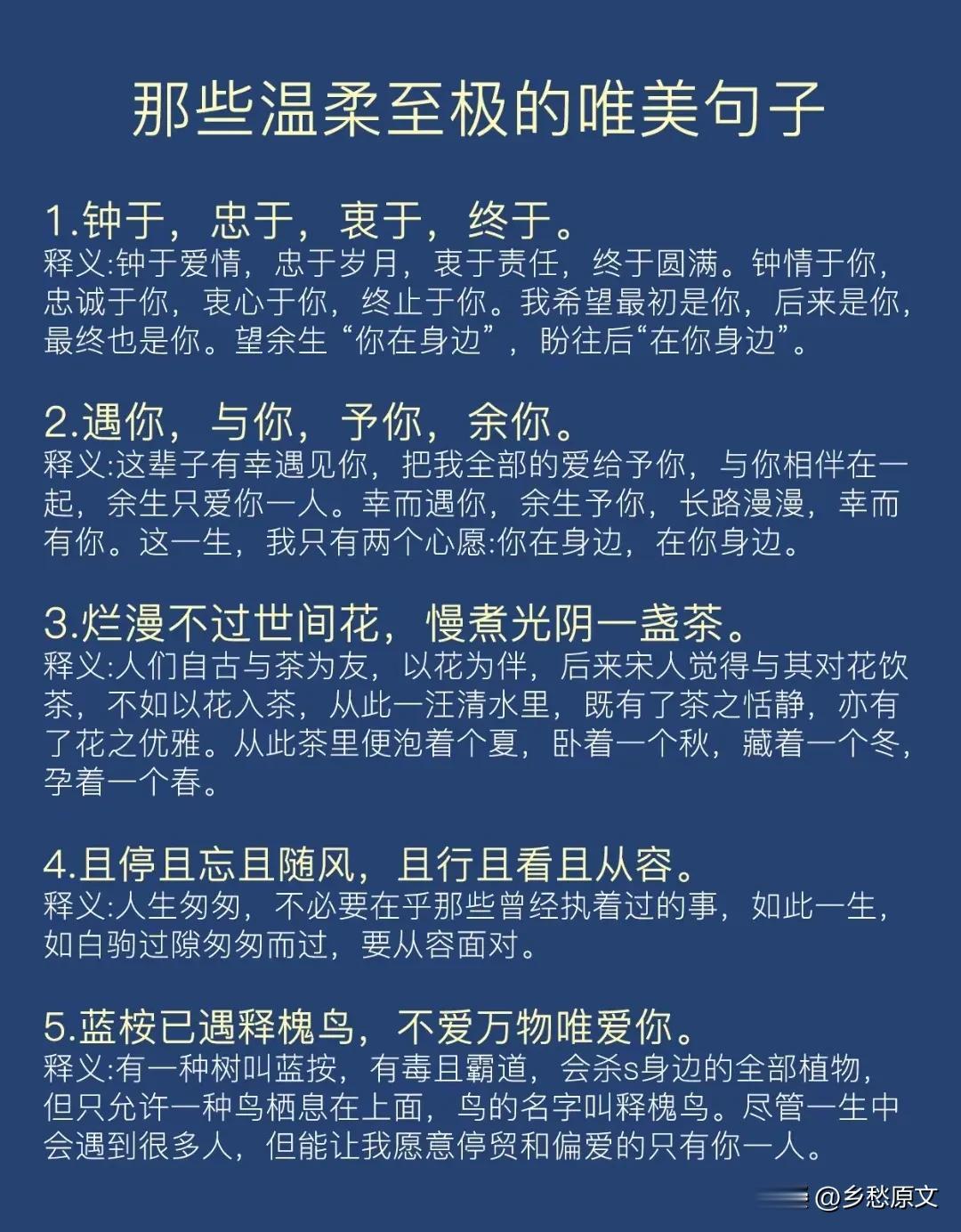 那些温柔至极的唯美句子

1.钟于，忠于，衷于，终于。
释义:钟于爱情，忠于岁月，衷于责任，终于圆满。钟情于你，忠诚于你，衷心于你，终止于你。我希望最初是你，后来是你，最终也是你。望余生“你在身边”，盼往后“在你身边”。

2.遇你，与你，予你，余你。
释义:这辈子有幸遇见你，把我全部的爱给予你，与你相伴在一起，余生只爱你一人。幸而遇你，余生予你，长路漫漫，幸而有你。这一生，我只有两个心愿:你在身边，在你身边。

3.烂漫不过世间花，慢煮光阴一盏茶。
释义:人们自古与茶为友，以花为伴，后来宋人觉得与其对花饮茶，不如以花入茶，从此一汪清水里，既有了茶之恬静，亦有了花之优雅。从此茶里便泡着个夏，卧着一个秋，藏着一个冬，孕着一个春。

4.且停且忘且随风，且行且看且从容。
释义:人生匆匆，不必要在乎那些曾经执着过的事，如此一生，如白驹过隙匆匆而过，要从容面对。

5.蓝桉已遇释槐鸟，不爱万物唯爱你。
释义:有一种树叫蓝按，有毒且霸道，会杀s身边的全部植物，但只允许一种鸟栖息在上面，鸟的名字叫释槐鸟。尽管一生中会遇到很多人，但能让我愿意停贸和偏爱的只有你一人。

@乡愁原文